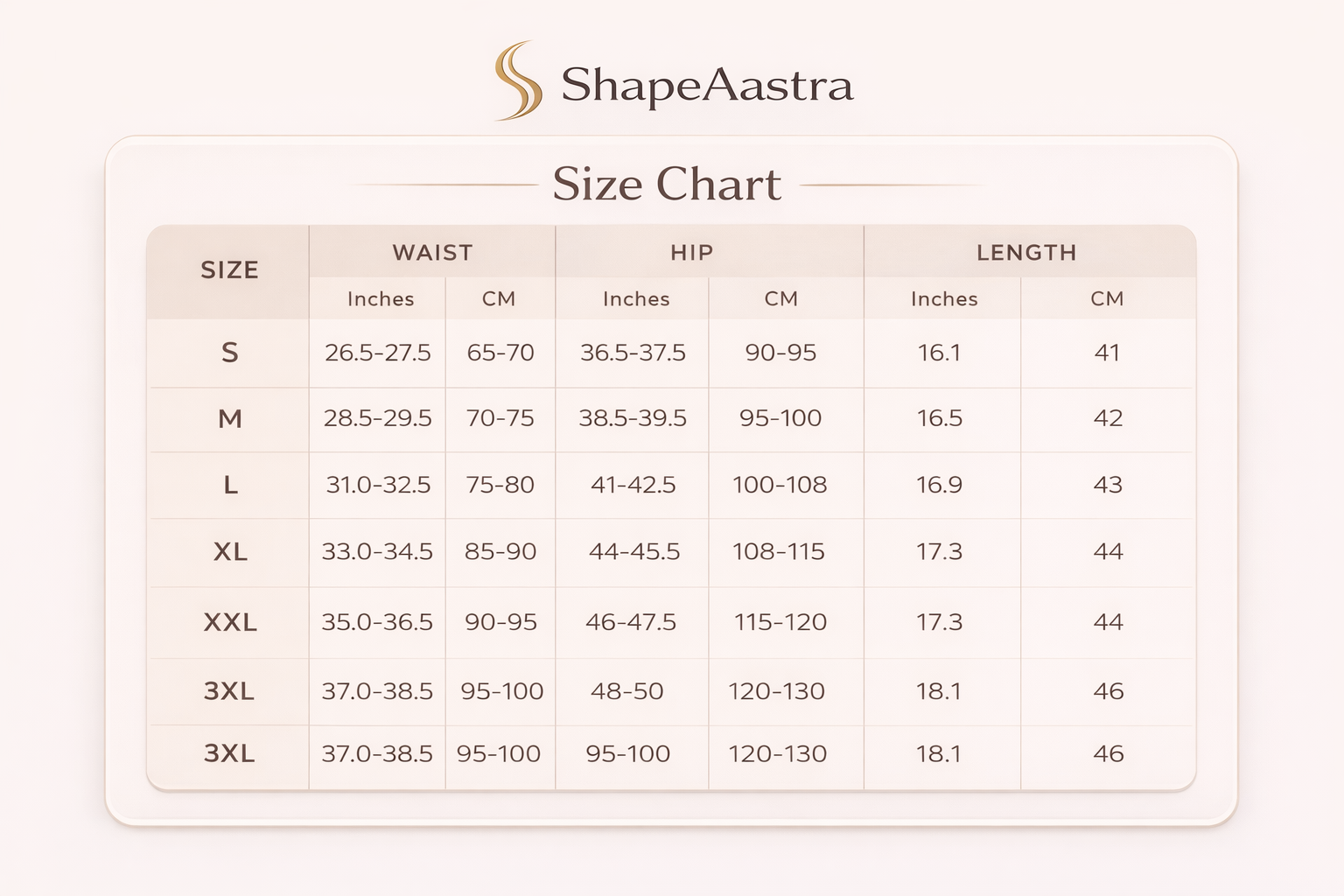 ShapeAastra

Size Chart

| SIZE | WAIST Inches | WAIST CM | HIP Inches | HIP CM | LENGTH Inches | LENGTH CM |
|---|---|---|---|---|---|---|
| S | 26.5-27.5 | 65-70 | 36.5-37.5 | 90-95 | 16.1 | 41 |
| M | 28.5-29.5 | 70-75 | 38.5-39.5 | 95-100 | 16.5 | 42 |
| L | 31.0-32.5 | 75-80 | 41-42.5 | 100-108 | 16.9 | 43 |
| XL | 33.0-34.5 | 85-90 | 44-45.5 | 108-115 | 17.3 | 44 |
| XXL | 35.0-36.5 | 90-95 | 46-47.5 | 115-120 | 17.3 | 44 |
| 3XL | 37.0-38.5 | 95-100 | 48-50 | 120-130 | 18.1 | 46 |
| 3XL | 37.0-38.5 | 95-100 | 95-100 | 120-130 | 18.1 | 46 |